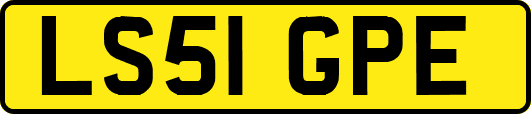 LS51 GPE